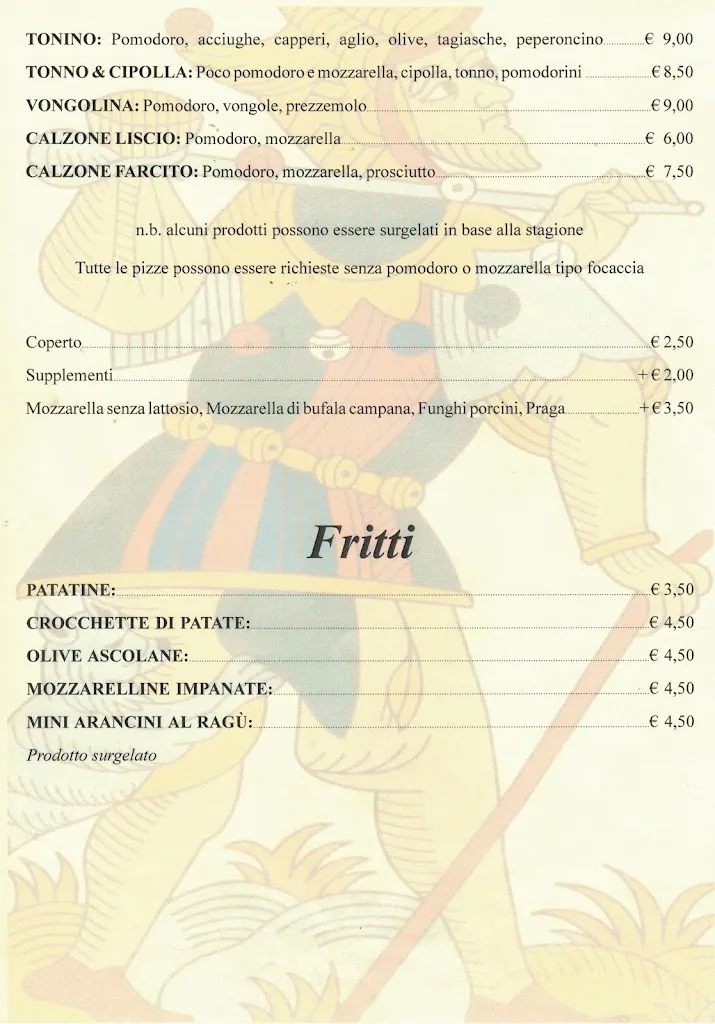 TONINO: Pomodoro, acciughe, capperi, aglio, olive, tagiasche, peperoncino € 9,00

TONNO & CIPOLLA: Poco pomodoro e mozzarella, cipolla, tonno, pomodorini € 8,50

VONGOLINA: Pomodoro, vongole, prezzemolo € 9,00

CALZONE LISCIO: Pomodoro, mozzarella € 6,00

CALZONE FARCITO: Pomodoro, mozzarella, prosciutto € 7,50

n.b. alcuni prodotti possono essere surgelati in base alla stagione

Tutte le pizze possono essere richieste senza pomodoro o mozzarella tipo focaccia

Coperto € 2,50

Supplementi + € 2,00

Mozzarella senza lattosio, Mozzarella di bufala campana, Funghi porcini, Praga + € 3,50

Fritti

PATATINE: € 3,50

CROCCHETTE DI PATATE: € 4,50

OLIVE ASCOLANE: € 4,50

MOZZARELLINE IMPANATE: € 4,50

MINI ARANCINI AL RAGÙ: € 4,50

Prodotto surgelato